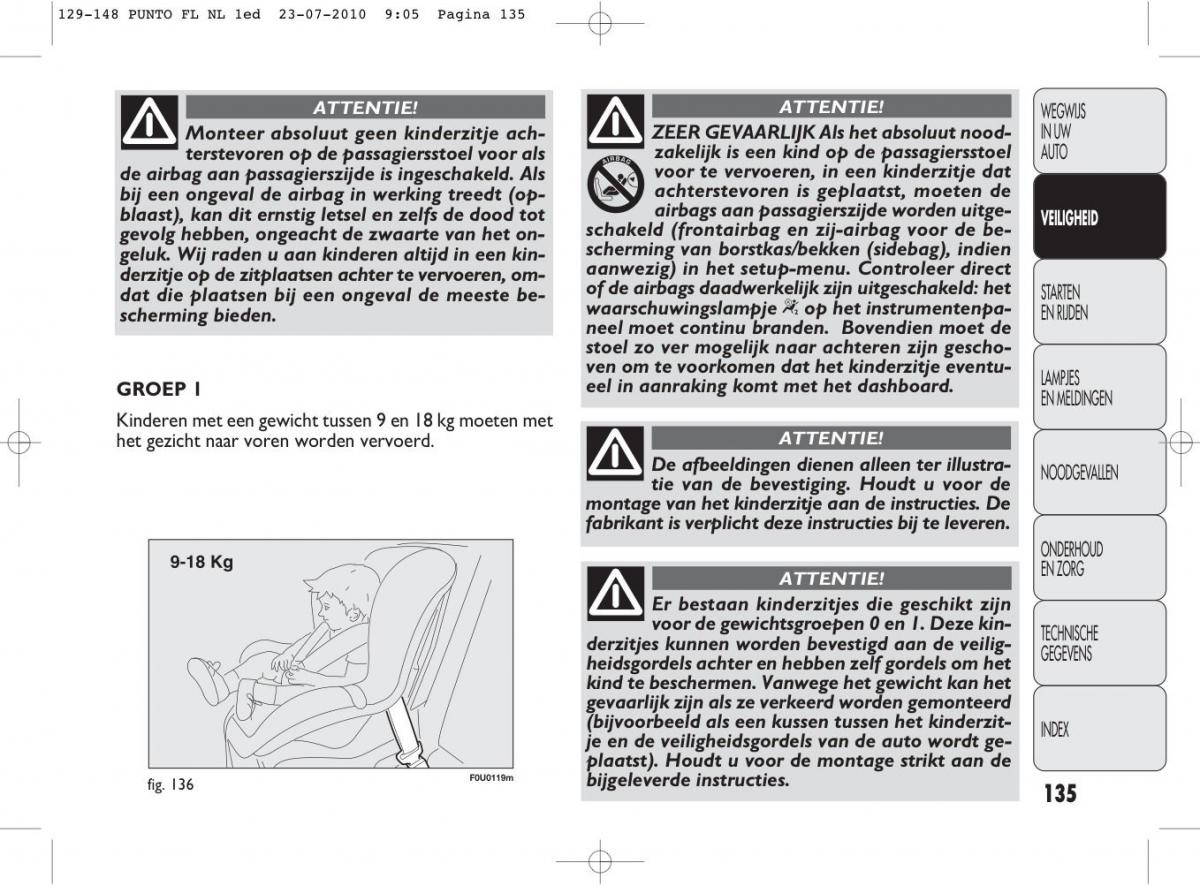 129-148 PUNTO FL NL 1ed 23-07-2010 9:05 Pagina 135

ATTENTIE!

Monteer absoluut geen kinderzitje achterstevoren op de passagiersstoel voor als de airbag aan passagierszijde is ingeschakeld. Als bij een ongeval de airbag in werking treedt (opblaast), kan dit ernstig letsel en zelfs de dood tot gevolg hebben, ongeacht de zwaarte van het ongeluk. Wij raden u aan kinderen altijd in een kinderzitje op de zitplaatsen achter te vervoeren, omdat die plaatsen bij een ongeval de meeste bescherming bieden.

GROEP 1

Kinderen met een gewicht tussen 9 en 18 kg moeten met het gezicht naar voren worden vervoerd.

9-18 Kg

fig. 136

F0U0119m

ATTENTIE!

AIRBAG

ZEER GEVAARLIJK Als het absoluut noodzakelijk is een kind op de passagiersstoel voor te vervoeren, in een kinderzitje dat achterstevoren is geplaatst, moeten de airbags aan passagierszijde worden uitgeschakeld (frontairbag en zij-airbag voor de bescherming van borstkas/bekken (sidebag), indien aanwezig) in het setup-menu. Controleer direct of de airbags daadwerkelijk zijn uitgeschakeld: het waarschuwingslampje op het instrumentenpaneel moet continu branden. Bovendien moet de stoel zo ver mogelijk naar achteren zijn geschoven om te voorkomen dat het kinderzitje eventueel in aanraking komt met het dashboard.

ATTENTIE!

De afbeeldingen dienen alleen ter illustratie van de bevestiging. Houdt u voor de montage van het kinderzitje aan de instructies. De fabrikant is verplicht deze instructies bij te leveren.

ATTENTIE!

Er bestaan kinderzitjes die geschikt zijn voor de gewichtsgroepen 0 en 1. Deze kinderzitjes kunnen worden bevestigd aan de veiligheidsgordels achter en hebben zelf gordels om het kind te beschermen. Vanwege het gewicht kan het gevaarlijk zijn als ze verkeerd worden gemonteerd (bijvoorbeeld als een kussen tussen het kinderzitje en de veiligheidsgordels van de auto wordt geplaatst). Houdt u voor de montage strikt aan de bijgeleverde instructies.

WEGWIJS IN UW AUTO

VEILIGHEID

STARTEN EN RIJDEN

LAMPJES EN MELDINGEN

NOODGEVALLEN

ONDERHOUD EN ZORG

TECHNISCHE GEGEVENS

INDEX

135